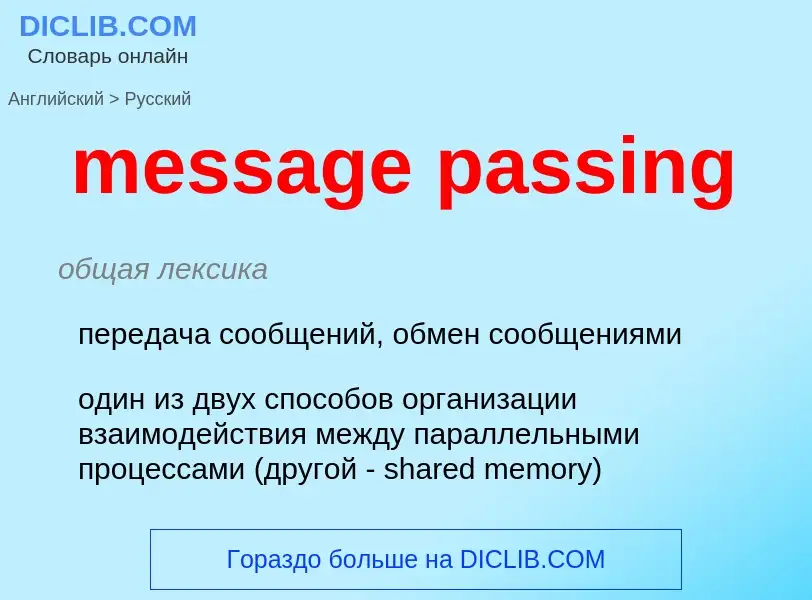 DICLIB.COM
Словарь онлайн

Английский > Русский

message passing

общая лексика

передача сообщений, обмен сообщениями

один из двух способов организации взаимодействия между параллельными процессами (другой - shared memory)

Гораздо больше на DICLIB.COM